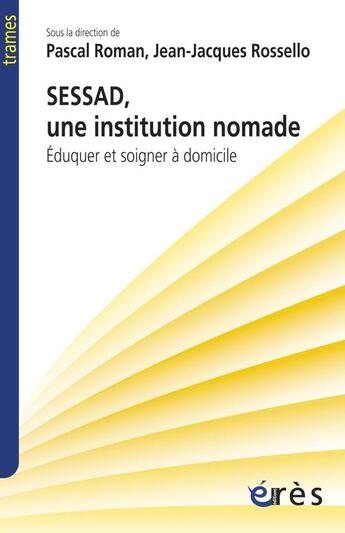 trames

Sous la direction de
Pascal Roman, Jean-Jacques Rossello

SESSAD, une institution nomade
Éduquer et soigner à domicile

érès